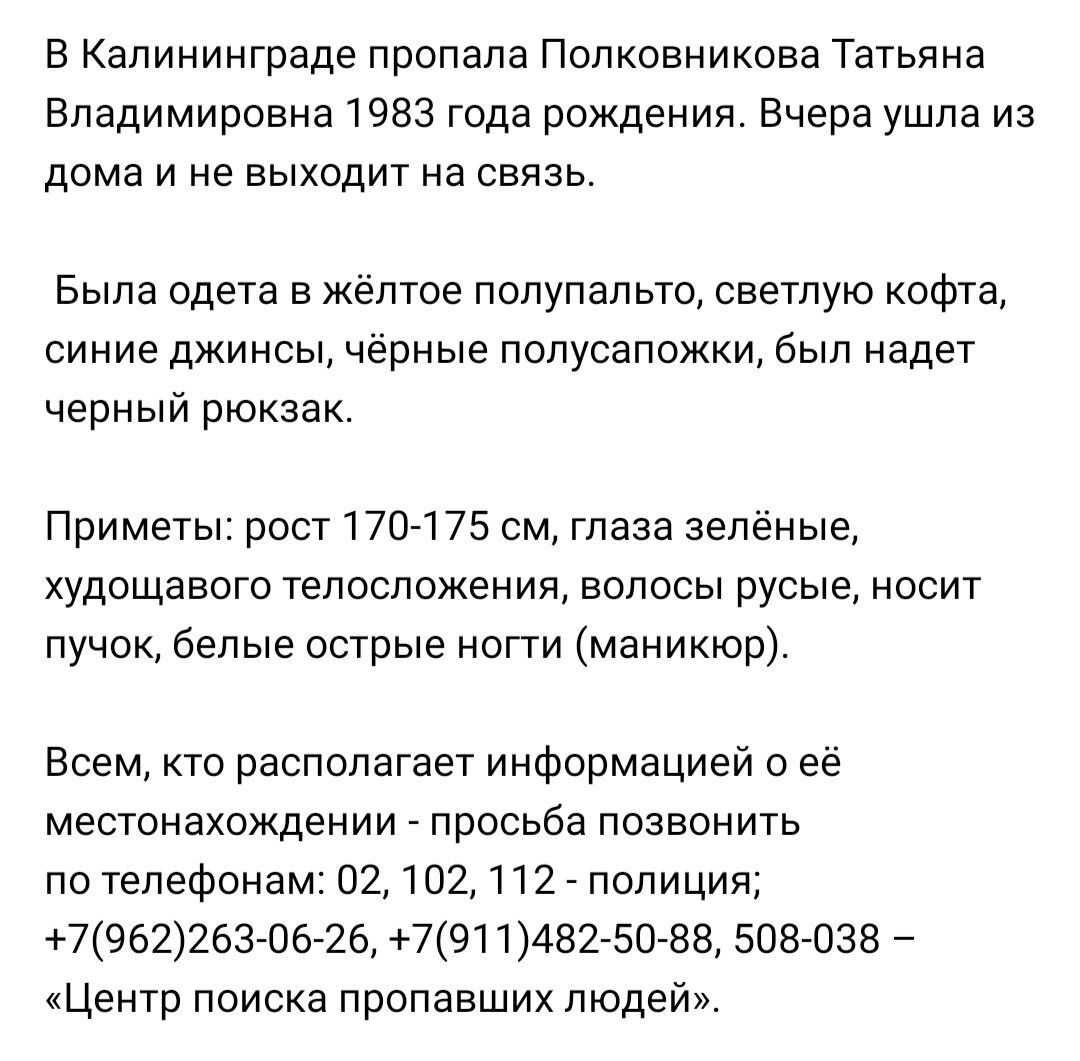 В Калининграде пропала Полковникова Татьяна Владимировна 1983 года рождения. Вчера ушла из дома и не выходит на связь.

Была одета в жёлтое полупальто, светлую кофта, синие джинсы, чёрные полусапожки, был надет черный рюкзак.

Приметы: рост 170-175 см, глаза зелёные, худощавого телосложения, волосы русые, носит пучок, белые острые ногти (маникюр).

Всем, кто располагает информацией о её местонахождении - просьба позвонить по телефонам: 02, 102, 112 - полиция; +7(962)263-06-26, +7(911)482-50-88, 508-038 – «Центр поиска пропавших людей».